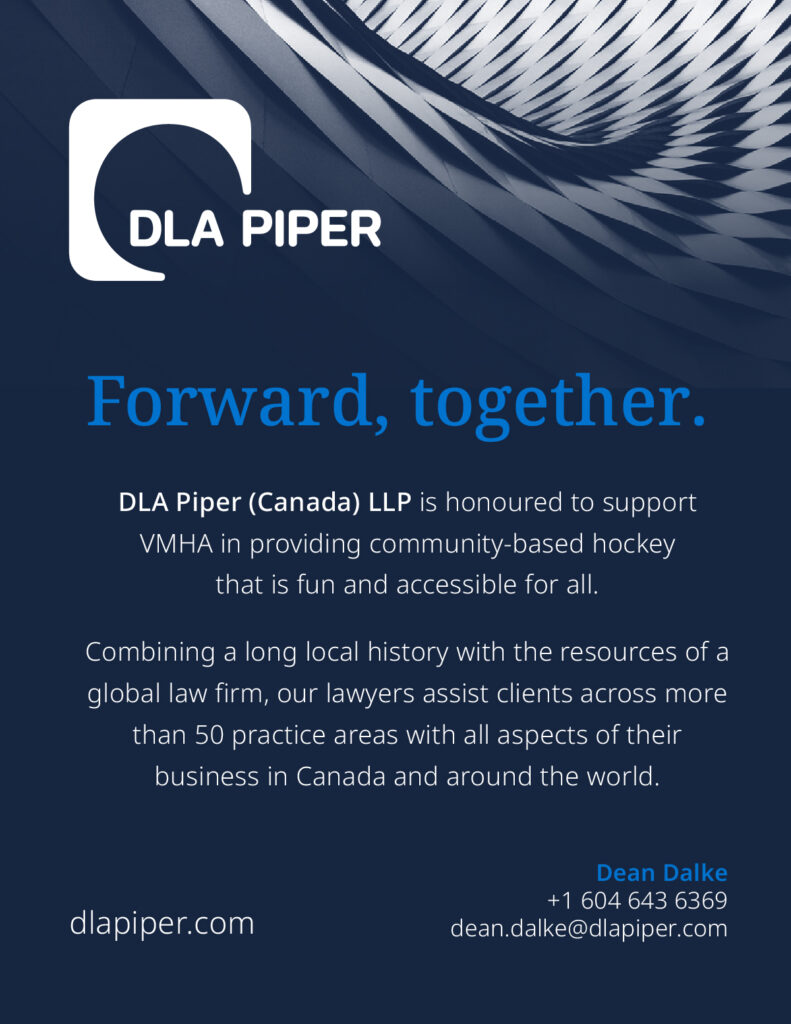 DLA PIPER

Forward, together.

DLA Piper (Canada) LLP is honoured to support VMHA in providing community-based hockey that is fun and accessible for all.

Combining a long local history with the resources of a global law firm, our lawyers assist clients across more than 50 practice areas with all aspects of their business in Canada and around the world.

dlapiper.com

Dean Dalke
+1 604 643 6369
dean.dalke@dlapiper.com